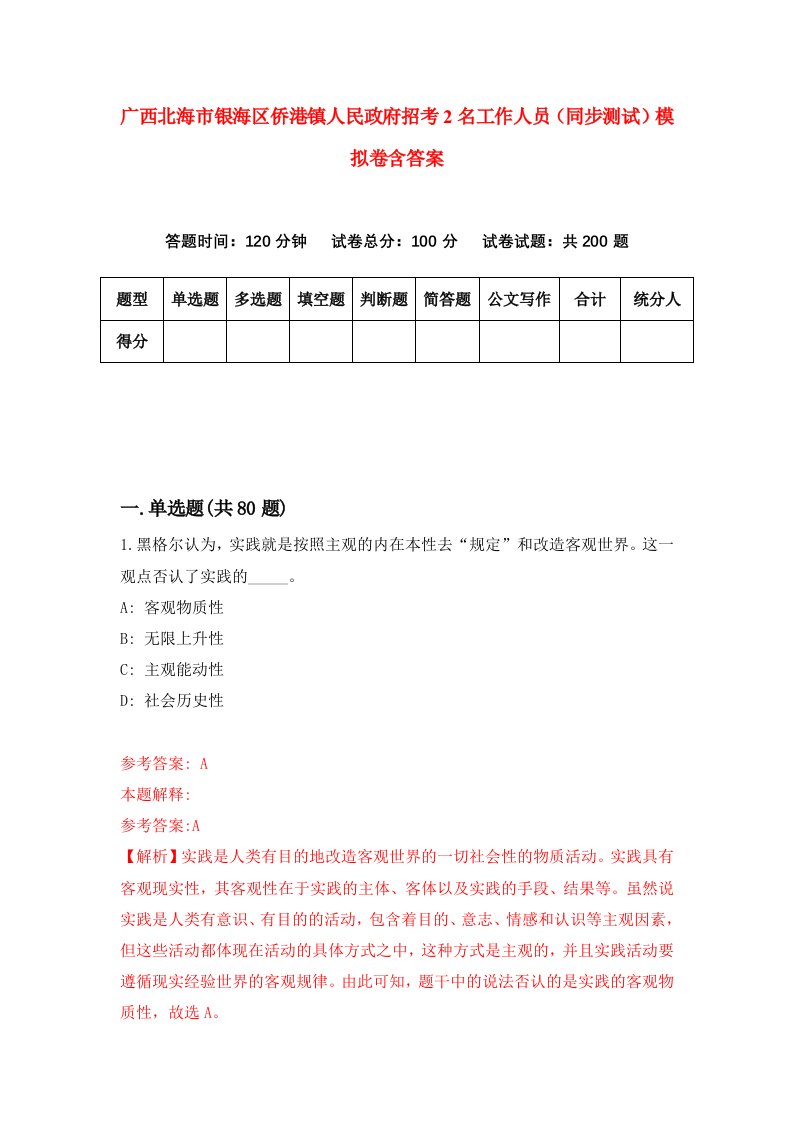 广西北海市银海区侨港镇人民政府招考2名工作人员（同步测试）模拟卷含答案

答题时间：120分钟　试卷总分：100分　试卷试题：共200题

| 题型 | 单选题 | 多选题 | 填空题 | 判断题 | 简答题 | 公文写作 | 合计 | 统分人 |
|---|---|---|---|---|---|---|---|---|
| 得分 | | | | | | | | |

一.单选题(共80题)

1.黑格尔认为，实践就是按照主观的内在本性去“规定”和改造客观世界。这一观点否认了实践的_____。

A: 客观物质性

B: 无限上升性

C: 主观能动性

D: 社会历史性

参考答案: A

本题解释:

参考答案:A

【解析】实践是人类有目的地改造客观世界的一切社会性的物质活动。实践具有客观现实性，其客观性在于实践的主体、客体以及实践的手段、结果等。虽然说实践是人类有意识、有目的的活动，包含着目的、意志、情感和认识等主观因素，但这些活动都体现在活动的具体方式之中，这种方式是主观的，并且实践活动要遵循现实经验世界的客观规律。由此可知，题干中的说法否认的是实践的客观物质性，故选A。